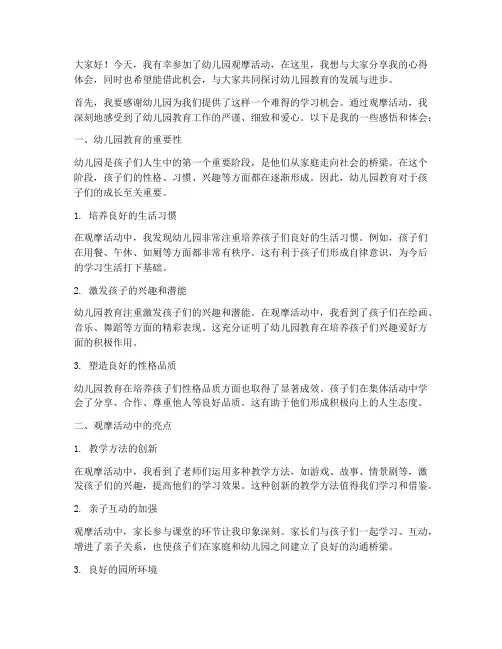 大家好！今天，我有幸参加了幼儿园观摩活动，在这里，我想与大家分享我的心得体会，同时也希望能借此机会，与大家共同探讨幼儿园教育的发展与进步。

首先，我要感谢幼儿园为我们提供了这样一个难得的学习机会。通过观摩活动，我深刻地感受到了幼儿园教育工作的严谨、细致和爱心。以下是我的一些感悟和体会：

一、幼儿园教育的重要性

幼儿园是孩子们人生中的第一个重要阶段，是他们从家庭走向社会的桥梁。在这个阶段，孩子们的性格、习惯、兴趣等方面都在逐渐形成。因此，幼儿园教育对于孩子们的成长至关重要。

1. 培养良好的生活习惯

在观摩活动中，我发现幼儿园非常注重培养孩子们良好的生活习惯。例如，孩子们在用餐、午休、如厕等方面都非常有秩序。这有利于孩子们形成自律意识，为今后的学习生活打下基础。

2. 激发孩子的兴趣和潜能

幼儿园教育注重激发孩子们的兴趣和潜能。在观摩活动中，我看到了孩子们在绘画、音乐、舞蹈等方面的精彩表现。这充分证明了幼儿园教育在培养孩子们兴趣爱好方面的积极作用。

3. 塑造良好的性格品质

幼儿园教育在培养孩子们性格品质方面也取得了显著成效。孩子们在集体活动中学会了分享、合作、尊重他人等良好品质。这有助于他们形成积极向上的人生态度。

二、观摩活动中的亮点

1. 教学方法的创新

在观摩活动中，我看到了老师们运用多种教学方法，如游戏、故事、情景剧等，激发孩子们的兴趣，提高他们的学习效果。这种创新的教学方法值得我们学习和借鉴。

2. 亲子互动的加强

观摩活动中，家长参与课堂的环节让我印象深刻。家长们与孩子们一起学习、互动，增进了亲子关系，也使孩子们在家庭和幼儿园之间建立了良好的沟通桥梁。

3. 良好的园所环境